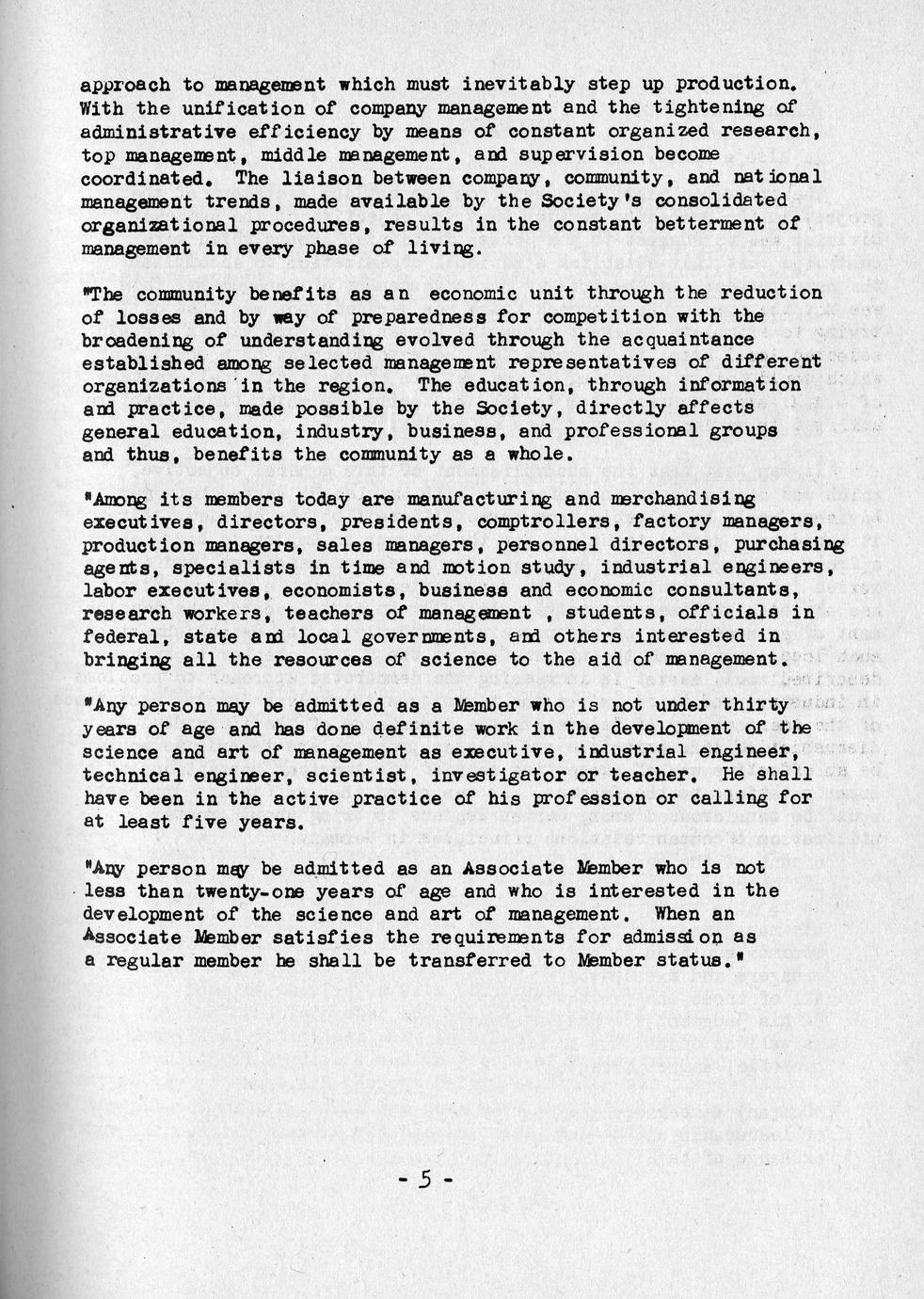 approach to management which must inevitably step up production. With the unification of company management and the tightening of administrative efficiency by means of constant organized research, top management, middle management, and supervision become coordinated. The liaison between company, community, and national management trends, made available by the Society's consolidated organizational procedures, results in the constant betterment of management in every phase of living.

"The community benefits as an economic unit through the reduction of losses and by way of preparedness for competition with the broadening of understanding evolved through the acquaintance established among selected management representatives of different organizations in the region. The education, through information and practice, made possible by the Society, directly affects general education, industry, business, and professional groups and thus, benefits the community as a whole.

"Among its members today are manufacturing and merchandising executives, directors, presidents, comptrollers, factory managers, production managers, sales managers, personnel directors, purchasing agents, specialists in time and motion study, industrial engineers, labor executives, economists, business and economic consultants, research workers, teachers of management , students, officials in federal, state and local governments, and others interested in bringing all the resources of science to the aid of management.

"Any person may be admitted as a Member who is not under thirty years of age and has done definite work in the development of the science and art of management as executive, industrial engineer, technical engineer, scientist, investigator or teacher. He shall have been in the active practice of his profession or calling for at least five years.

"Any person may be admitted as an Associate Member who is not less than twenty-one years of age and who is interested in the development of the science and art of management. When an Associate Member satisfies the requirements for admission as a regular member he shall be transferred to Member status."

- 5 -